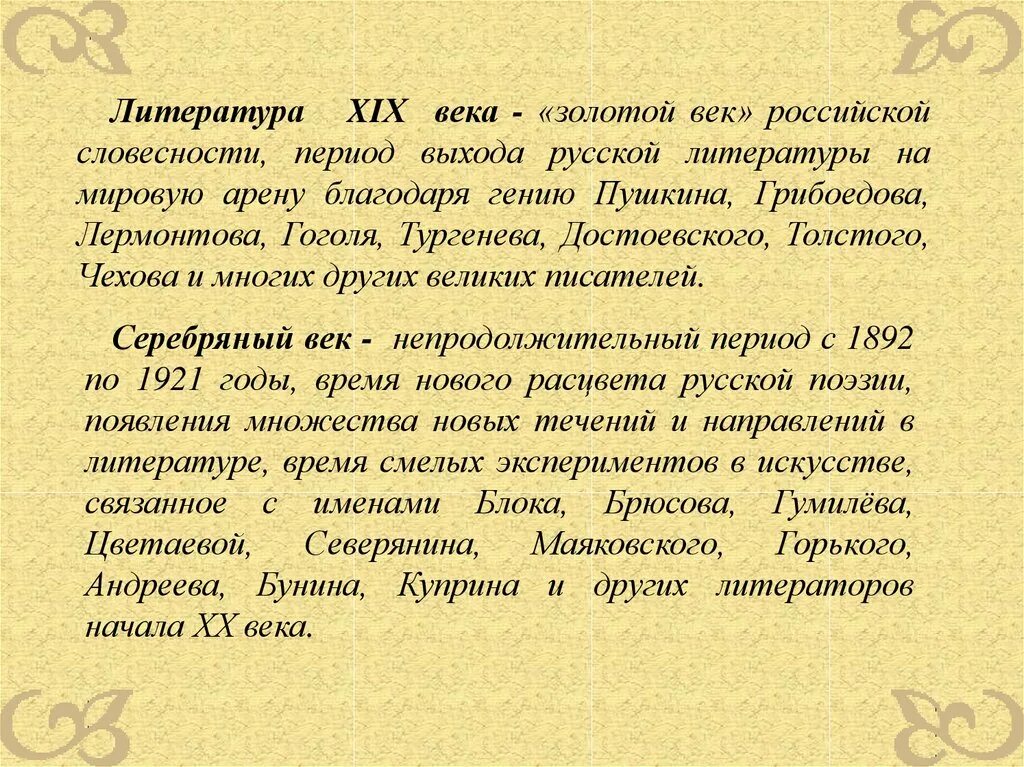 Литература XIX века - «золотой век» российской словесности, период выхода русской литературы на мировую арену благодаря гению Пушкина, Грибоедова, Лермонтова, Гоголя, Тургенева, Достоевского, Толстого, Чехова и многих других великих писателей.

Серебряный век - непродолжительный период с 1892 по 1921 годы, время нового расцвета русской поэзии, появления множества новых течений и направлений в литературе, время смелых экспериментов в искусстве, связанное с именами Блока, Брюсова, Гумилёва, Цветаевой, Северянина, Маяковского, Горького, Андреева, Бунина, Куприна и других литераторов начала XX века.